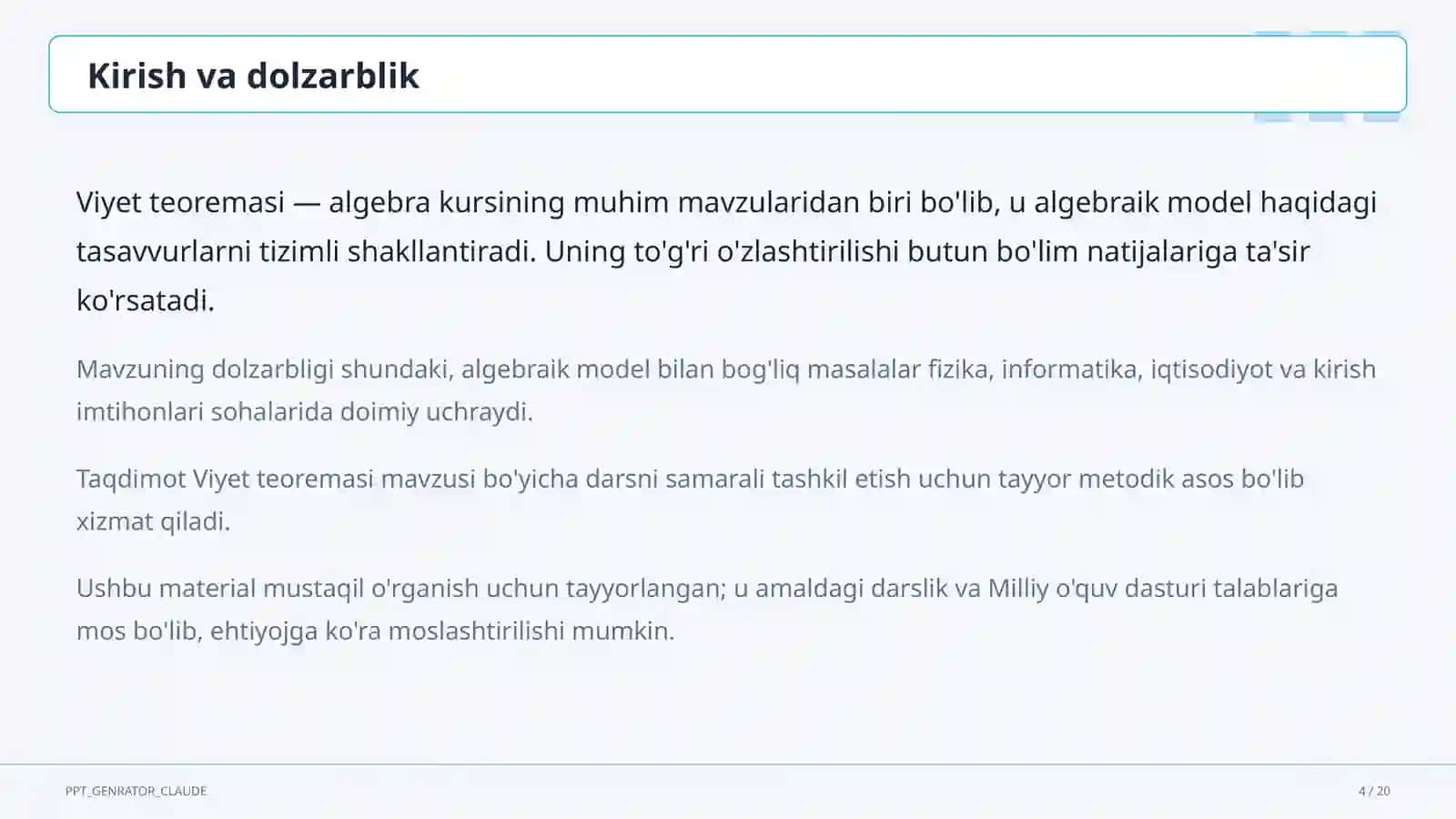 Kirish va dolzarblik

Viyet teoremasi — algebra kursining muhim mavzularidan biri bo'lib, u algebraik model haqidagi tasavvurlarni tizimli shakllantiradi. Uning to'g'ri o'zlashtirilishi butun bo'lim natijalariga ta'sir ko'rsatadi.

Mavzuning dolzarbligi shundaki, algebraik model bilan bog'liq masalalar fizika, informatika, iqtisodiyot va kirish imtihonlari sohalarida doimiy uchraydi.

Taqdimot Viyet teoremasi mavzusi bo'yicha darsni samarali tashkil etish uchun tayyor metodik asos bo'lib xizmat qiladi.

Ushbu material mustaqil o'rganish uchun tayyorlangan; u amaldagi darslik va Milliy o'quv dasturi talablariga mos bo'lib, ehtiyojga ko'ra moslashtirilishi mumkin.

PPT_GENRATOR_CLAUDE

4 / 20